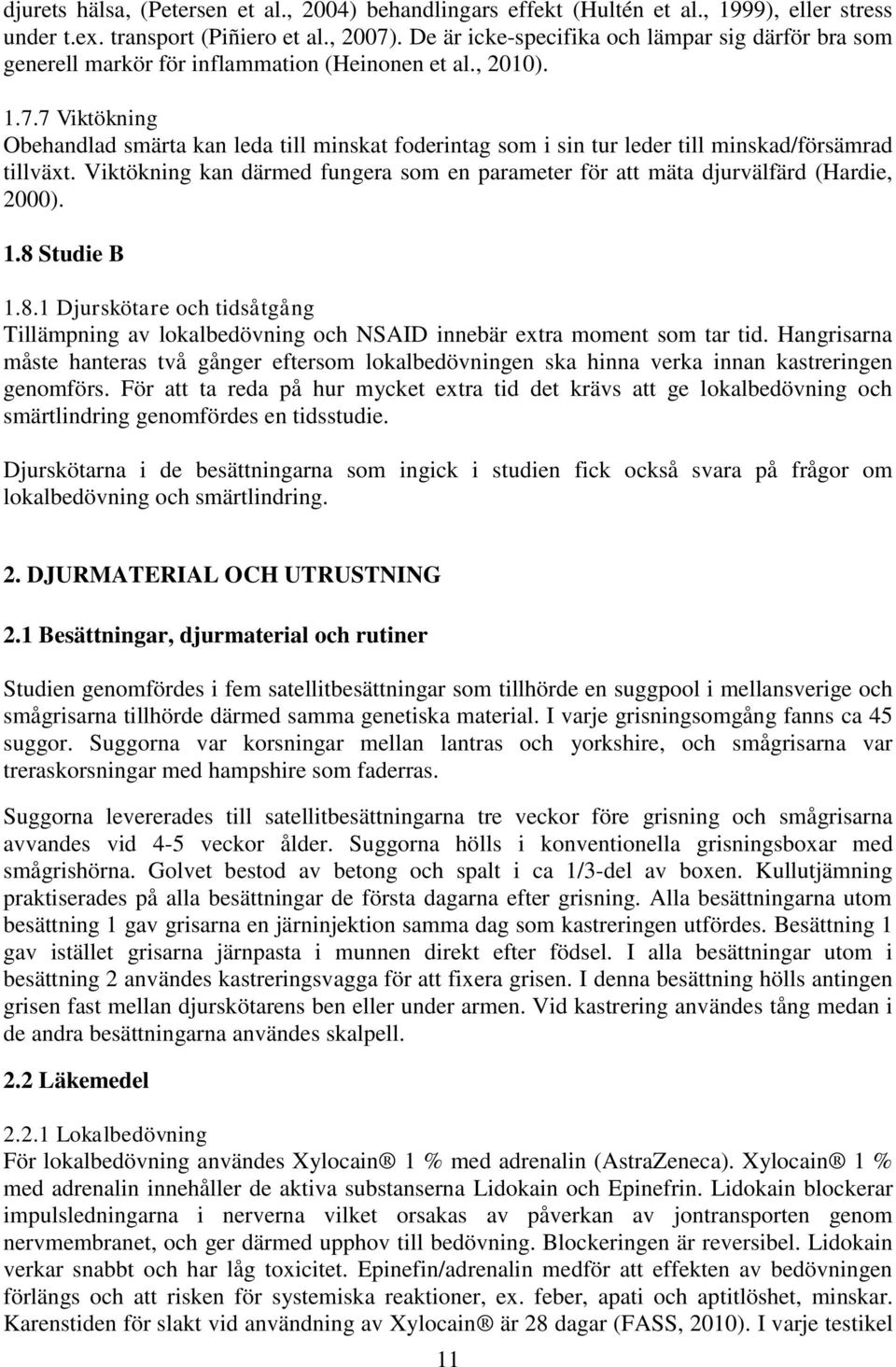 djurets hälsa, (Petersen et al., 2004) behandlingars effekt (Hultén et al., 1999), eller stress under t.ex. transport (Piñiero et al., 2007). De är icke-specifika och lämpar sig därför bra som generell markör för inflammation (Heinonen et al., 2010).

1.7.7 Viktökning
Obehandlad smärta kan leda till minskat foderintag som i sin tur leder till minskad/försämrad tillväxt. Viktökning kan därmed fungera som en parameter för att mäta djurvälfärd (Hardie, 2000).

1.8 Studie B

1.8.1 Djurskötare och tidsåtgång
Tillämpning av lokalbedövning och NSAID innebär extra moment som tar tid. Hangrisarna måste hanteras två gånger eftersom lokalbedövningen ska hinna verka innan kastreringen genomförs. För att ta reda på hur mycket extra tid det krävs att ge lokalbedövning och smärtlindring genomfördes en tidsstudie.

Djurskötarna i de besättningarna som ingick i studien fick också svara på frågor om lokalbedövning och smärtlindring.

2. DJURMATERIAL OCH UTRUSTNING

2.1 Besättningar, djurmaterial och rutiner

Studien genomfördes i fem satellitbesättningar som tillhörde en suggpool i mellansverige och smågrisarna tillhörde därmed samma genetiska material. I varje grisningsomgång fanns ca 45 suggor. Suggorna var korsningar mellan lantras och yorkshire, och smågrisarna var treraskorsningar med hampshire som faderras.

Suggorna levererades till satellitbesättningarna tre veckor före grisning och smågrisarna avvandes vid 4-5 veckor ålder. Suggorna hölls i konventionella grisningsboxar med smågrishörna. Golvet bestod av betong och spalt i ca 1/3-del av boxen. Kullutjämning praktiserades på alla besättningar de första dagarna efter grisning. Alla besättningarna utom besättning 1 gav grisarna en järninjektion samma dag som kastreringen utfördes. Besättning 1 gav istället grisarna järnpasta i munnen direkt efter födsel. I alla besättningar utom i besättning 2 användes kastreringsvagga för att fixera grisen. I denna besättning hölls antingen grisen fast mellan djurskötarens ben eller under armen. Vid kastrering användes tång medan i de andra besättningarna användes skalpell.

2.2 Läkemedel

2.2.1 Lokalbedövning
För lokalbedövning användes Xylocain® 1 % med adrenalin (AstraZeneca). Xylocain® 1 % med adrenalin innehåller de aktiva substanserna Lidokain och Epinefrin. Lidokain blockerar impulsledningarna i nerverna vilket orsakas av påverkan av jontransporten genom nervmembranet, och ger därmed upphov till bedövning. Blockeringen är reversibel. Lidokain verkar snabbt och har låg toxicitet. Epinefin/adrenalin medför att effekten av bedövningen förlängs och att risken för systemiska reaktioner, ex. feber, apati och aptitlöshet, minskar. Karenstiden för slakt vid användning av Xylocain® är 28 dagar (FASS, 2010). I varje testikel

11